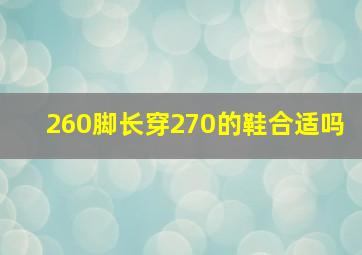 260脚长穿270的鞋合适吗